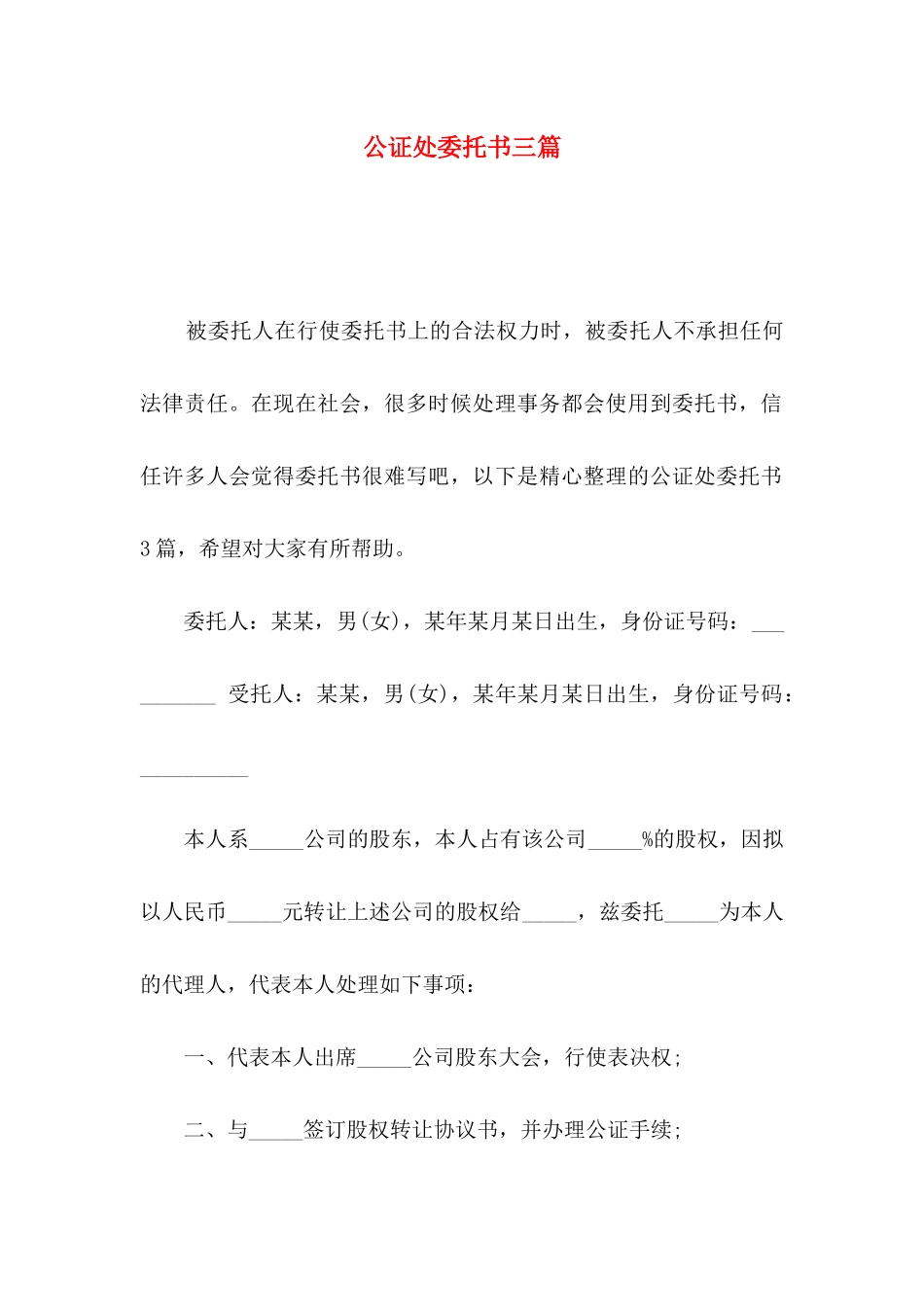 公证处委托书三篇

被委托人在行使委托书上的合法权力时，被委托人不承担任何法律责任。在现在社会，很多时候处理事务都会使用到委托书，信任许多人会觉得委托书很难写吧，以下是精心整理的公证处委托书3篇，希望对大家有所帮助。

委托人：某某，男(女)，某年某月某日出生，身份证号码：__________ 受托人：某某，男(女)，某年某月某日出生，身份证号码：__________

本人系_____公司的股东，本人占有该公司_____%的股权，因拟以人民币_____元转让上述公司的股权给_____，兹委托_____为本人的代理人，代表本人处理如下事项：

一、代表本人出席_____公司股东大会，行使表决权;

二、与_____签订股权转让协议书，并办理公证手续;